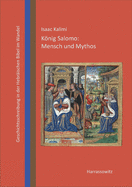 Geschichtsschreibung in der Hebräischen Bibel im Wandel

Isaac Kalimi

König Salomo:
Mensch und Mythos

Harrassowitz